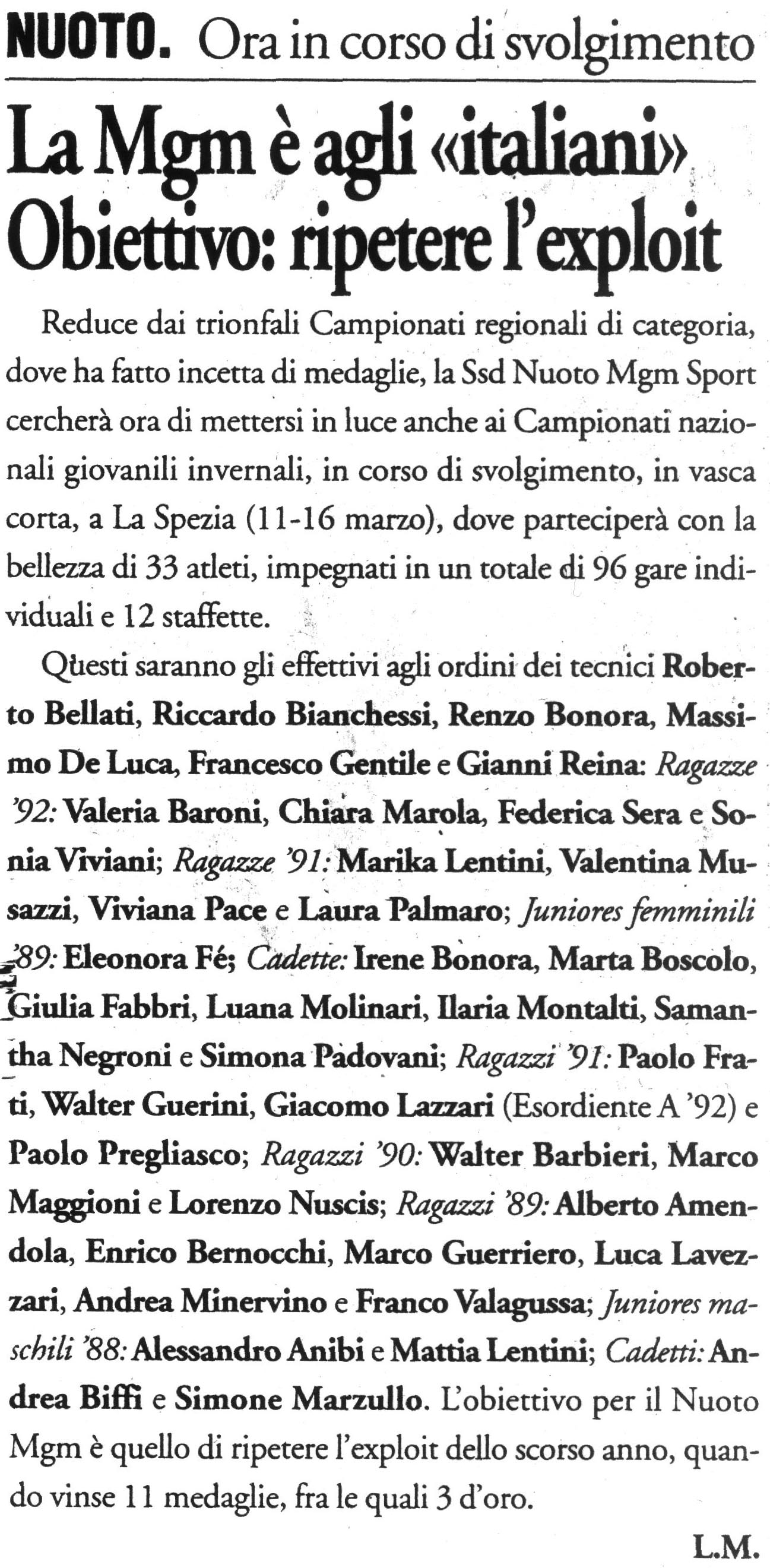 NUOTO. Ora in corso di svolgimento

La Mgm è agli «italiani» Obiettivo: ripetere l'exploit

Reduce dai trionfali Campionati regionali di categoria, dove ha fatto incetta di medaglie, la Ssd Nuoto Mgm Sport cercherà ora di mettersi in luce anche ai Campionati nazionali giovanili invernali, in corso di svolgimento, in vasca corta, a La Spezia (11-16 marzo), dove parteciperà con la bellezza di 33 atleti, impegnati in un totale di 96 gare individuali e 12 staffette.

Questi saranno gli effettivi agli ordini dei tecnici Roberto Bellati, Riccardo Bianchessi, Renzo Bonora, Massimo De Luca, Francesco Gentile e Gianni Reina: Ragazze '92: Valeria Baroni, Chiara Marola, Federica Sera e Sonia Viviani; Ragazze '91: Marika Lentini, Valentina Musazzi, Viviana Pace e Laura Palmaro; Juniores femminili '89: Eleonora Fé; Cadette: Irene Bonora, Marta Boscolo, Giulia Fabbri, Luana Molinari, Ilaria Montalti, Samantha Negroni e Simona Padovani; Ragazzi '91: Paolo Frati, Walter Guerini, Giacomo Lazzari (Esordiente A '92) e Paolo Pregliasco; Ragazzi '90: Walter Barbieri, Marco Maggioni e Lorenzo Nuscis; Ragazzi '89: Alberto Amendola, Enrico Bernocchi, Marco Guerriero, Luca Lavezzari, Andrea Minervino e Franco Valagussa; Juniores maschili '88: Alessandro Anibi e Mattia Lentini; Cadetti: Andrea Biffi e Simone Marzullo. L'obiettivo per il Nuoto Mgm è quello di ripetere l'exploit dello scorso anno, quando vinse 11 medaglie, fra le quali 3 d'oro.

L.M.